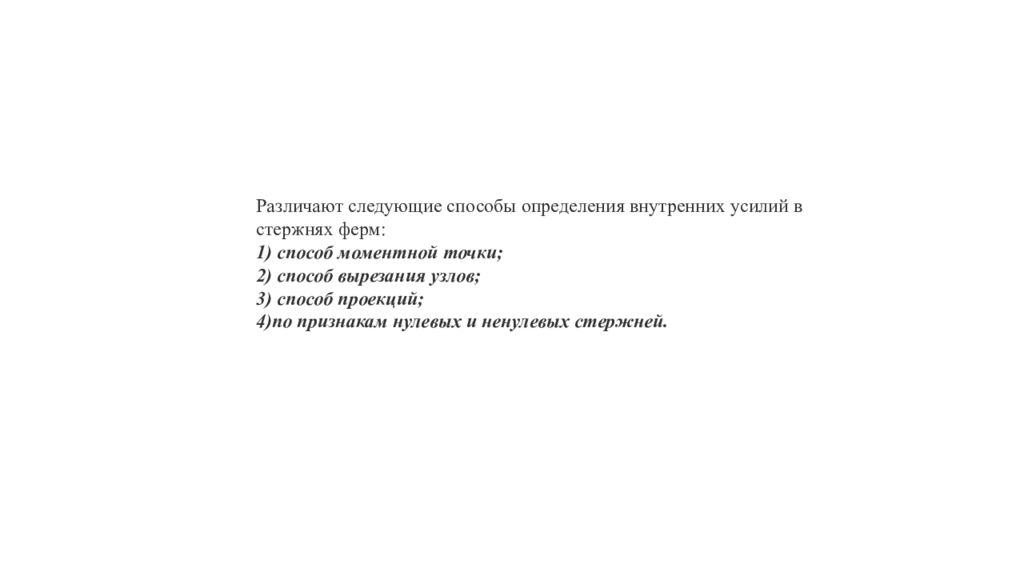 Различают следующие способы определения внутренних усилий в стержнях ферм:
1) способ моментной точки;
2) способ вырезания узлов;
3) способ проекций;
4)по признакам нулевых и ненулевых стержней.